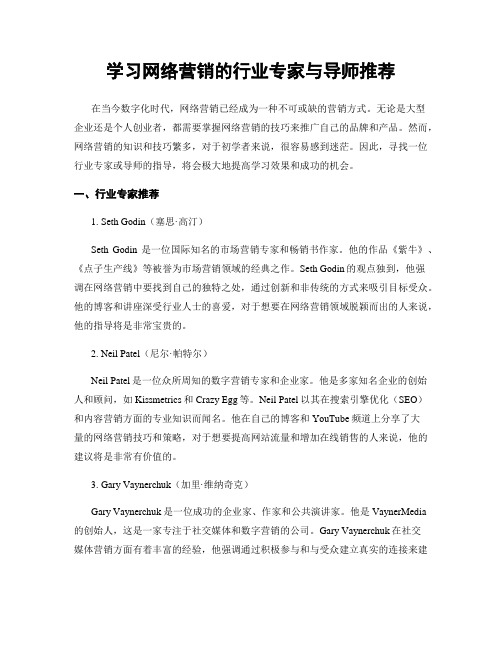 学习网络营销的行业专家与导师推荐

在当今数字化时代，网络营销已经成为一种不可或缺的营销方式。无论是大型企业还是个人创业者，都需要掌握网络营销的技巧来推广自己的品牌和产品。然而，网络营销的知识和技巧繁多，对于初学者来说，很容易感到迷茫。因此，寻找一位行业专家或导师的指导，将会极大地提高学习效果和成功的机会。

一、行业专家推荐

1. Seth Godin（塞思·高汀）

Seth Godin 是一位国际知名的市场营销专家和畅销书作家。他的作品《紫牛》、《点子生产线》等被誉为市场营销领域的经典之作。Seth Godin 的观点独到，他强调在网络营销中要找到自己的独特之处，通过创新和非传统的方式来吸引目标受众。他的博客和讲座深受行业人士的喜爱，对于想要在网络营销领域脱颖而出的人来说，他的指导将是非常宝贵的。

2. Neil Patel（尼尔·帕特尔）

Neil Patel 是一位众所周知的数字营销专家和企业家。他是多家知名企业的创始人和顾问，如 Kissmetrics 和 Crazy Egg 等。Neil Patel 以其在搜索引擎优化（SEO）和内容营销方面的专业知识而闻名。他在自己的博客和 YouTube 频道上分享了大量的网络营销技巧和策略，对于想要提高网站流量和增加在线销售的人来说，他的建议将是非常有价值的。

3. Gary Vaynerchuk（加里·维纳奇克）

Gary Vaynerchuk 是一位成功的企业家、作家和公共演讲家。他是 VaynerMedia 的创始人，这是一家专注于社交媒体和数字营销的公司。Gary Vaynerchuk 在社交媒体营销方面有着丰富的经验，他强调通过积极参与和与受众建立真实的连接来建